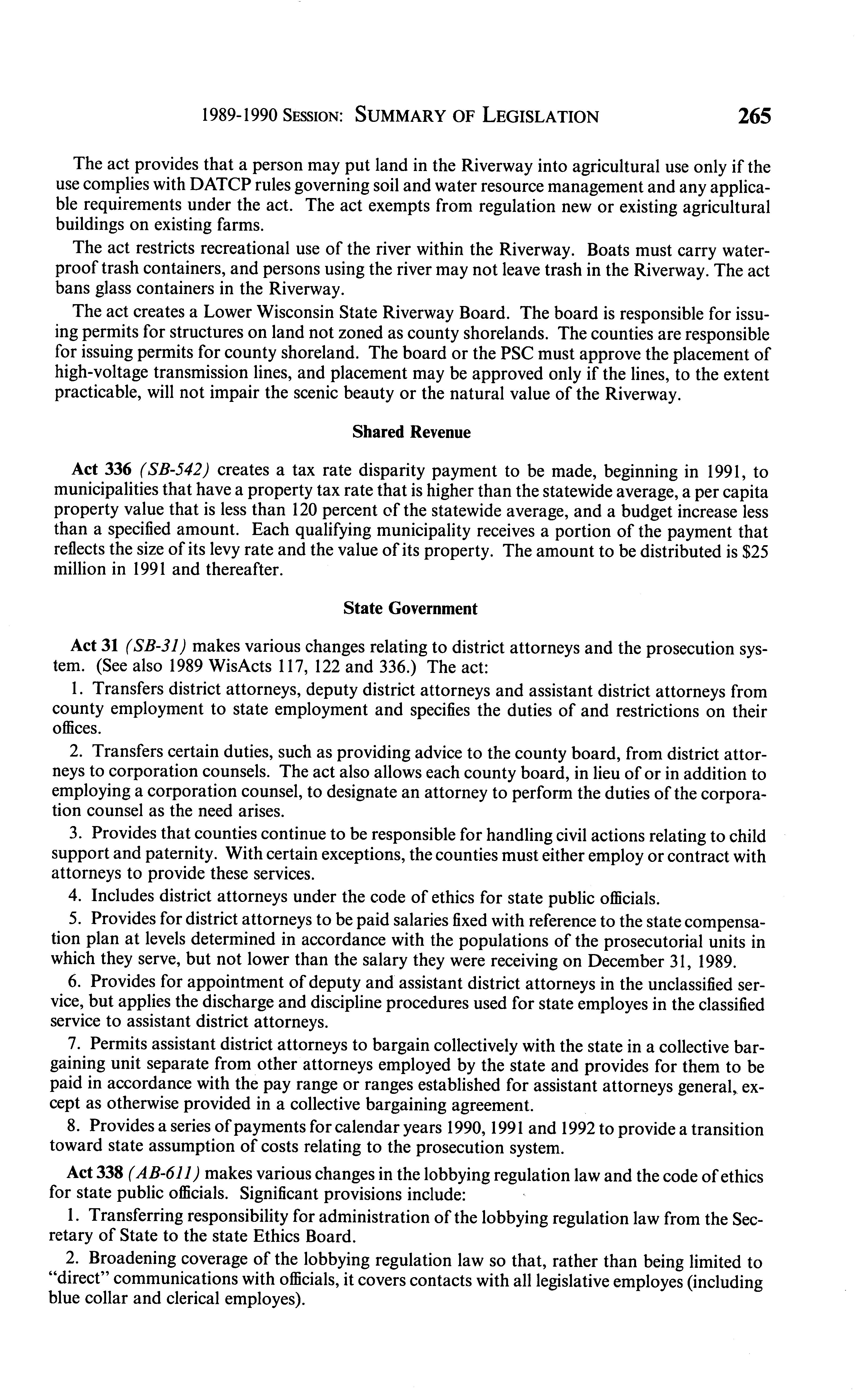 1989-1990 SESSION: SUMMARY OF LEGISLATION 265

The act provides that a person may put land in the Riverway into agricultural use only if the use complies with DATCP rules governing soil and water resource management and any applicable requirements under the act. The act exempts from regulation new or existing agricultural buildings on existing farms.

The act restricts recreational use of the river within the Riverway. Boats must carry waterproof trash containers, and persons using the river may not leave trash in the Riverway. The act bans glass containers in the Riverway.

The act creates a Lower Wisconsin State Riverway Board. The board is responsible for issuing permits for structures on land not zoned as county shorelands. The counties are responsible for issuing permits for county shoreland. The board or the PSC must approve the placement of high-voltage transmission lines, and placement may be approved only if the lines, to the extent practicable, will not impair the scenic beauty or the natural value of the Riverway.

Shared Revenue

Act 336 (SB-542) creates a tax rate disparity payment to be made, beginning in 1991, to municipalities that have a property tax rate that is higher than the statewide average, a per capita property value that is less than 120 percent of the statewide average, and a budget increase less than a specified amount. Each qualifying municipality receives a portion of the payment that reflects the size of its levy rate and the value of its property. The amount to be distributed is $25 million in 1991 and thereafter.

State Government

Act 31 (SB-31) makes various changes relating to district attorneys and the prosecution system. (See also 1989 WisActs 117, 122 and 336.) The act:

1. Transfers district attorneys, deputy district attorneys and assistant district attorneys from county employment to state employment and specifies the duties of and restrictions on their offices.

2. Transfers certain duties, such as providing advice to the county board, from district attorneys to corporation counsels. The act also allows each county board, in lieu of or in addition to employing a corporation counsel, to designate an attorney to perform the duties of the corporation counsel as the need arises.

3. Provides that counties continue to be responsible for handling civil actions relating to child support and paternity. With certain exceptions, the counties must either employ or contract with attorneys to provide these services.

4. Includes district attorneys under the code of ethics for state public officials.

5. Provides for district attorneys to be paid salaries fixed with reference to the state compensation plan at levels determined in accordance with the populations of the prosecutorial units in which they serve, but not lower than the salary they were receiving on December 31, 1989.

6. Provides for appointment of deputy and assistant district attorneys in the unclassified service, but applies the discharge and discipline procedures used for state employes in the classified service to assistant district attorneys.

7. Permits assistant district attorneys to bargain collectively with the state in a collective bargaining unit separate from other attorneys employed by the state and provides for them to be paid in accordance with the pay range or ranges established for assistant attorneys general, except as otherwise provided in a collective bargaining agreement.

8. Provides a series of payments for calendar years 1990, 1991 and 1992 to provide a transition toward state assumption of costs relating to the prosecution system.

Act 338 (AB-611) makes various changes in the lobbying regulation law and the code of ethics for state public officials. Significant provisions include:

1. Transferring responsibility for administration of the lobbying regulation law from the Secretary of State to the state Ethics Board.

2. Broadening coverage of the lobbying regulation law so that, rather than being limited to "direct" communications with officials, it covers contacts with all legislative employes (including blue collar and clerical employes).